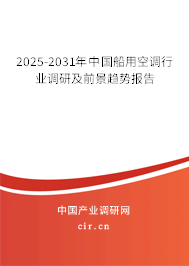 2025-2031年中国船用空调行业调研及前景趋势报告

中国产业调研网
cir.cn